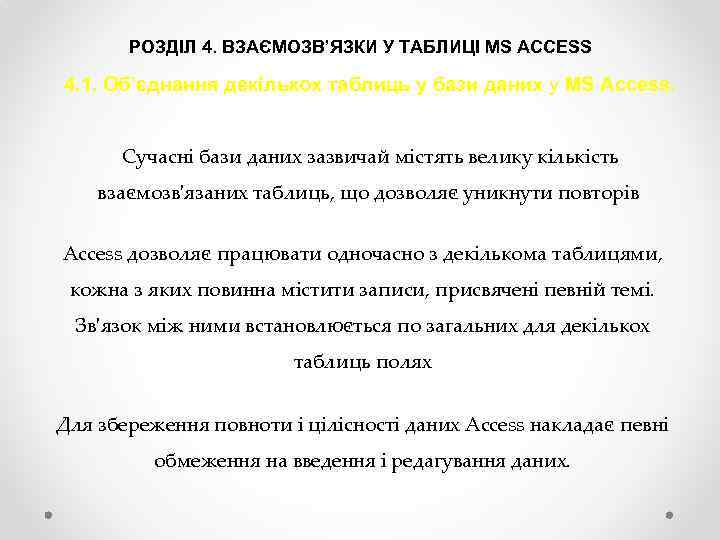 РОЗДІЛ 4. ВЗАЄМОЗВ'ЯЗКИ У ТАБЛИЦІ MS ACCESS

4.1. Об'єднання декількох таблиць у бази даних у MS Access.

Сучасні бази даних зазвичай містять велику кількість взаємозв'язаних таблиць, що дозволяє уникнути повторів

Access дозволяє працювати одночасно з декількома таблицями, кожна з яких повинна містити записи, присвячені певній темі. Зв'язок між ними встановлюється по загальних для декількох таблиць полях

Для збереження повноти і цілісності даних Access накладає певні обмеження на введення і редагування даних.